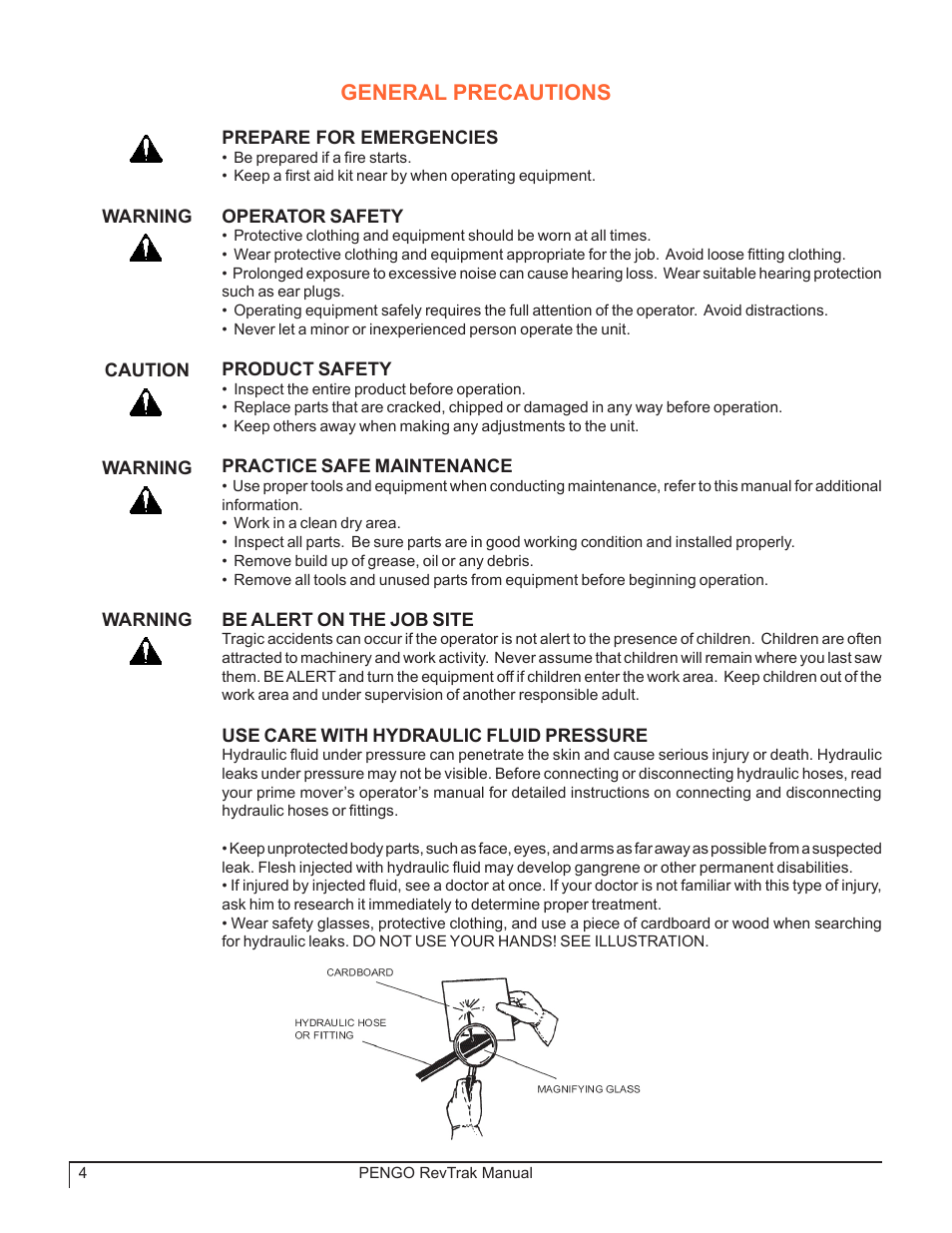 GENERAL PRECAUTIONS

PREPARE FOR EMERGENCIES
• Be prepared if a fire starts.
• Keep a first aid kit near by when operating equipment.

WARNING

OPERATOR SAFETY
• Protective clothing and equipment should be worn at all times.
• Wear protective clothing and equipment appropriate for the job. Avoid loose fitting clothing.
• Prolonged exposure to excessive noise can cause hearing loss. Wear suitable hearing protection such as ear plugs.
• Operating equipment safely requires the full attention of the operator. Avoid distractions.
• Never let a minor or inexperienced person operate the unit.

CAUTION

PRODUCT SAFETY
• Inspect the entire product before operation.
• Replace parts that are cracked, chipped or damaged in any way before operation.
• Keep others away when making any adjustments to the unit.

WARNING

PRACTICE SAFE MAINTENANCE
• Use proper tools and equipment when conducting maintenance, refer to this manual for additional information.
• Work in a clean dry area.
• Inspect all parts. Be sure parts are in good working condition and installed properly.
• Remove build up of grease, oil or any debris.
• Remove all tools and unused parts from equipment before beginning operation.

WARNING

BE ALERT ON THE JOB SITE
Tragic accidents can occur if the operator is not alert to the presence of children. Children are often attracted to machinery and work activity. Never assume that children will remain where you last saw them. BE ALERT and turn the equipment off if children enter the work area. Keep children out of the work area and under supervision of another responsible adult.

USE CARE WITH HYDRAULIC FLUID PRESSURE
Hydraulic fluid under pressure can penetrate the skin and cause serious injury or death. Hydraulic leaks under pressure may not be visible. Before connecting or disconnecting hydraulic hoses, read your prime mover's operator's manual for detailed instructions on connecting and disconnecting hydraulic hoses or fittings.

• Keep unprotected body parts, such as face, eyes, and arms as far away as possible from a suspected leak. Flesh injected with hydraulic fluid may develop gangrene or other permanent disabilities.
• If injured by injected fluid, see a doctor at once. If your doctor is not familiar with this type of injury, ask him to research it immediately to determine proper treatment.
• Wear safety glasses, protective clothing, and use a piece of cardboard or wood when searching for hydraulic leaks. DO NOT USE YOUR HANDS! SEE ILLUSTRATION.

CARDBOARD
HYDRAULIC HOSE OR FITTING
MAGNIFYING GLASS

4
PENGO RevTrak Manual